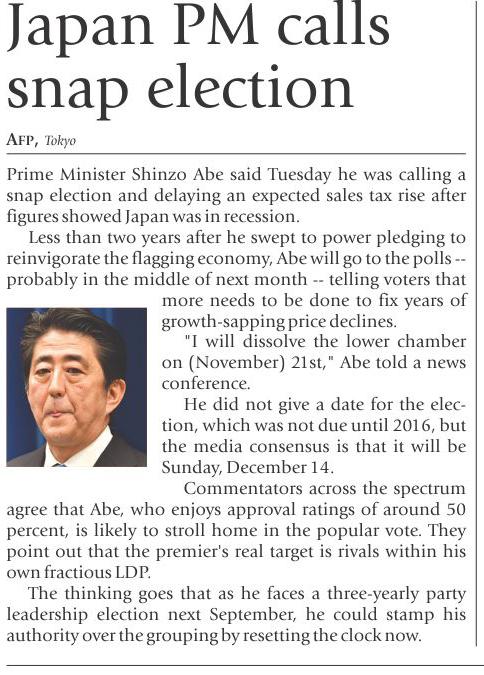 Japan PM calls snap election

AFP, Tokyo

Prime Minister Shinzo Abe said Tuesday he was calling a snap election and delaying an expected sales tax rise after figures showed Japan was in recession.

Less than two years after he swept to power pledging to reinvigorate the flagging economy, Abe will go to the polls -- probably in the middle of next month -- telling voters that more needs to be done to fix years of growth-sapping price declines.

"I will dissolve the lower chamber on (November) 21st," Abe told a news conference.

He did not give a date for the election, which was not due until 2016, but the media consensus is that it will be Sunday, December 14.

Commentators across the spectrum agree that Abe, who enjoys approval ratings of around 50 percent, is likely to stroll home in the popular vote. They point out that the premier's real target is rivals within his own fractious LDP.

The thinking goes that as he faces a three-yearly party leadership election next September, he could stamp his authority over the grouping by resetting the clock now.